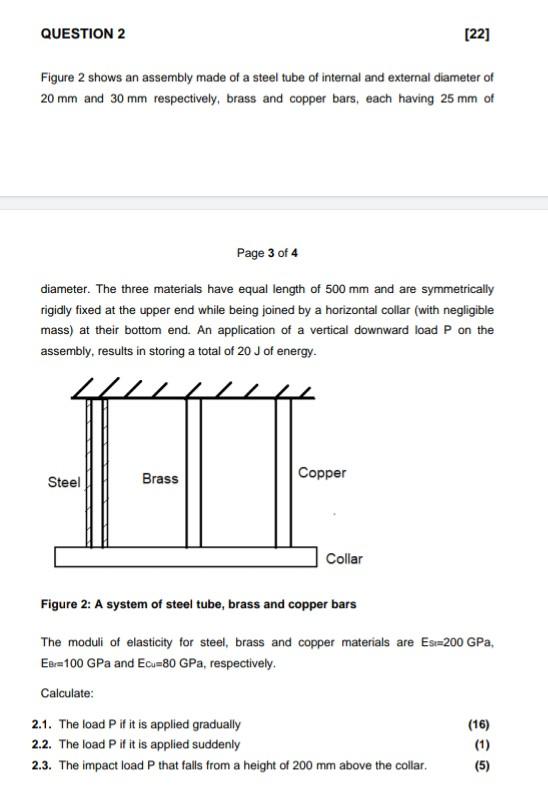 QUESTION 2 [22]

Figure 2 shows an assembly made of a steel tube of internal and external diameter of 20 mm and 30 mm respectively, brass and copper bars, each having 25 mm of

Page 3 of 4

diameter. The three materials have equal length of 500 mm and are symmetrically rigidly fixed at the upper end while being joined by a horizontal collar (with negligible mass) at their bottom end. An application of a vertical downward load P on the assembly, results in storing a total of 20 J of energy.

Steel
Brass
Copper
Collar

Figure 2: A system of steel tube, brass and copper bars

The moduli of elasticity for steel, brass and copper materials are $E_{St}$=200 GPa, $E_{Br}$=100 GPa and $E_{Cu}$=80 GPa, respectively.

Calculate:

2.1. The load P if it is applied gradually (16)
2.2. The load P if it is applied suddenly (1)
2.3. The impact load P that falls from a height of 200 mm above the collar. (5)